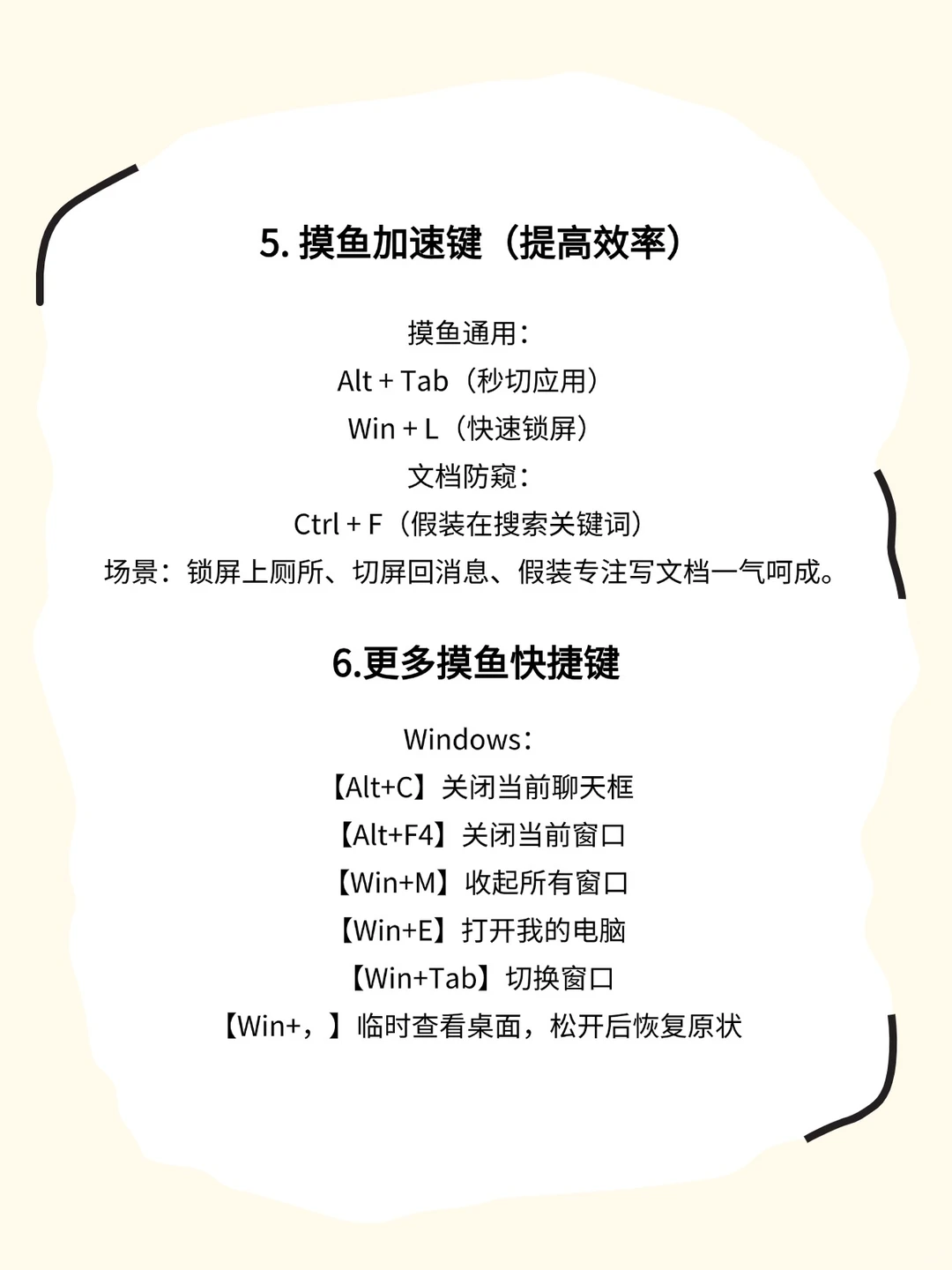 5. 摸鱼加速键（提高效率）

摸鱼通用：
Alt + Tab（秒切应用）
Win + L（快速锁屏）
文档防窥：
Ctrl + F（假装在搜索关键词）
场景：锁屏上厕所、切屏回消息、假装专注写文档一气呵成。

6.更多摸鱼快捷键

Windows：
【Alt+C】关闭当前聊天框
【Alt+F4】关闭当前窗口
【Win+M】收起所有窗口
【Win+E】打开我的电脑
【Win+Tab】切换窗口
【Win+，】临时查看桌面，松开后恢复原状